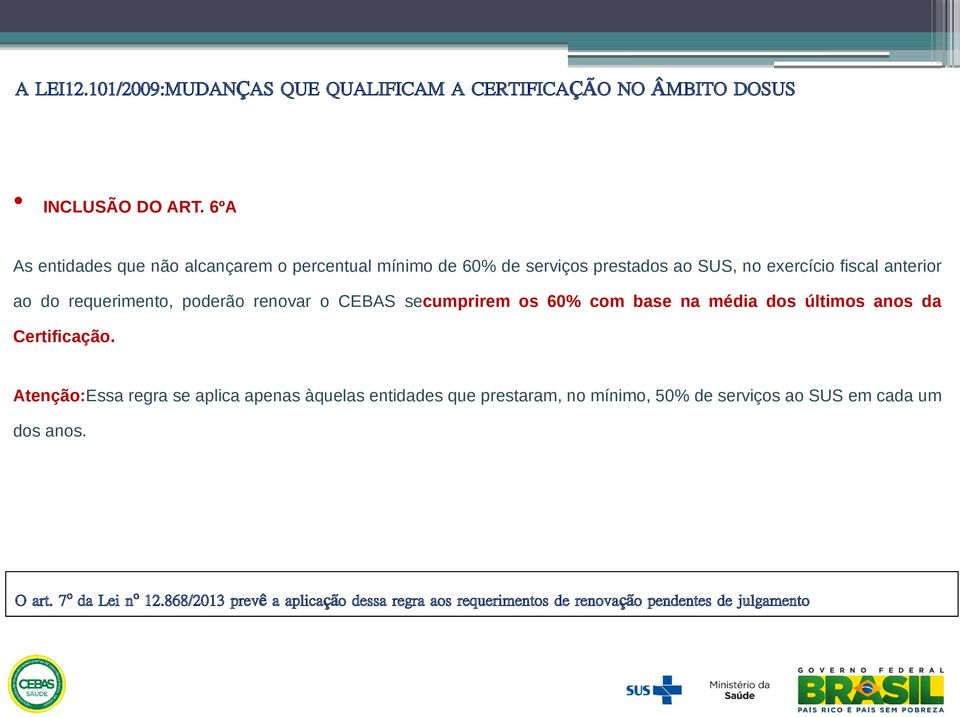 A LEI12.101/2009:MUDANÇAS QUE QUALIFICAM A CERTIFICAÇÃO NO ÂMBITO DOSUS

• INCLUSÃO DO ART. 6ºA

As entidades que não alcançarem o percentual mínimo de 60% de serviços prestados ao SUS, no exercício fiscal anterior ao do requerimento, poderão renovar o CEBAS secumprirem os 60% com base na média dos últimos anos da Certificação.

Atenção:Essa regra se aplica apenas àquelas entidades que prestaram, no mínimo, 50% de serviços ao SUS em cada um dos anos.

O art. 7º da Lei nº 12.868/2013 prevê a aplicação dessa regra aos requerimentos de renovação pendentes de julgamento

CEBAS SAÚDE

SUS

Ministério da Saúde

GOVERNO FEDERAL BRASIL PAÍS RICO É PAÍS SEM POBREZA